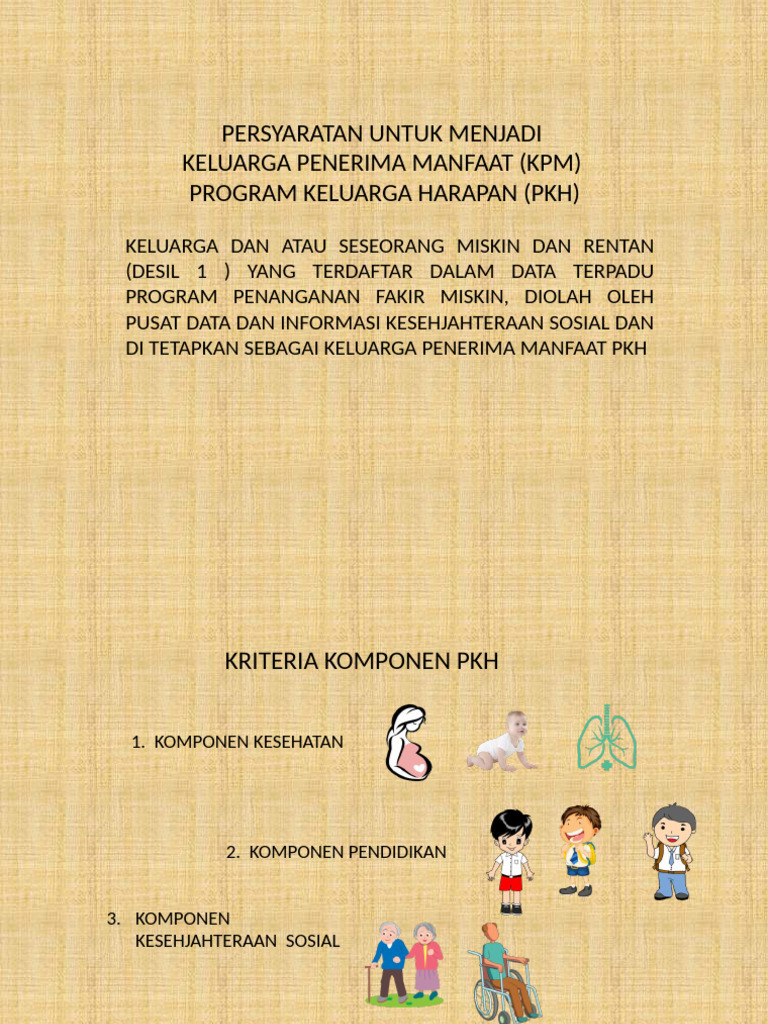 PERSYARATAN UNTUK MENJADI
KELUARGA PENERIMA MANFAAT (KPM)
PROGRAM KELUARGA HARAPAN (PKH)

KELUARGA DAN ATAU SESEORANG MISKIN DAN RENTAN (DESIL 1 ) YANG TERDAFTAR DALAM DATA TERPADU PROGRAM PENANGANAN FAKIR MISKIN, DIOLAH OLEH PUSAT DATA DAN INFORMASI KESEHJAHTERAAN SOSIAL DAN DI TETAPKAN SEBAGAI KELUARGA PENERIMA MANFAAT PKH

KRITERIA KOMPONEN PKH

1. KOMPONEN KESEHATAN

2. KOMPONEN PENDIDIKAN

3. KOMPONEN KESEHJAHTERAAN SOSIAL